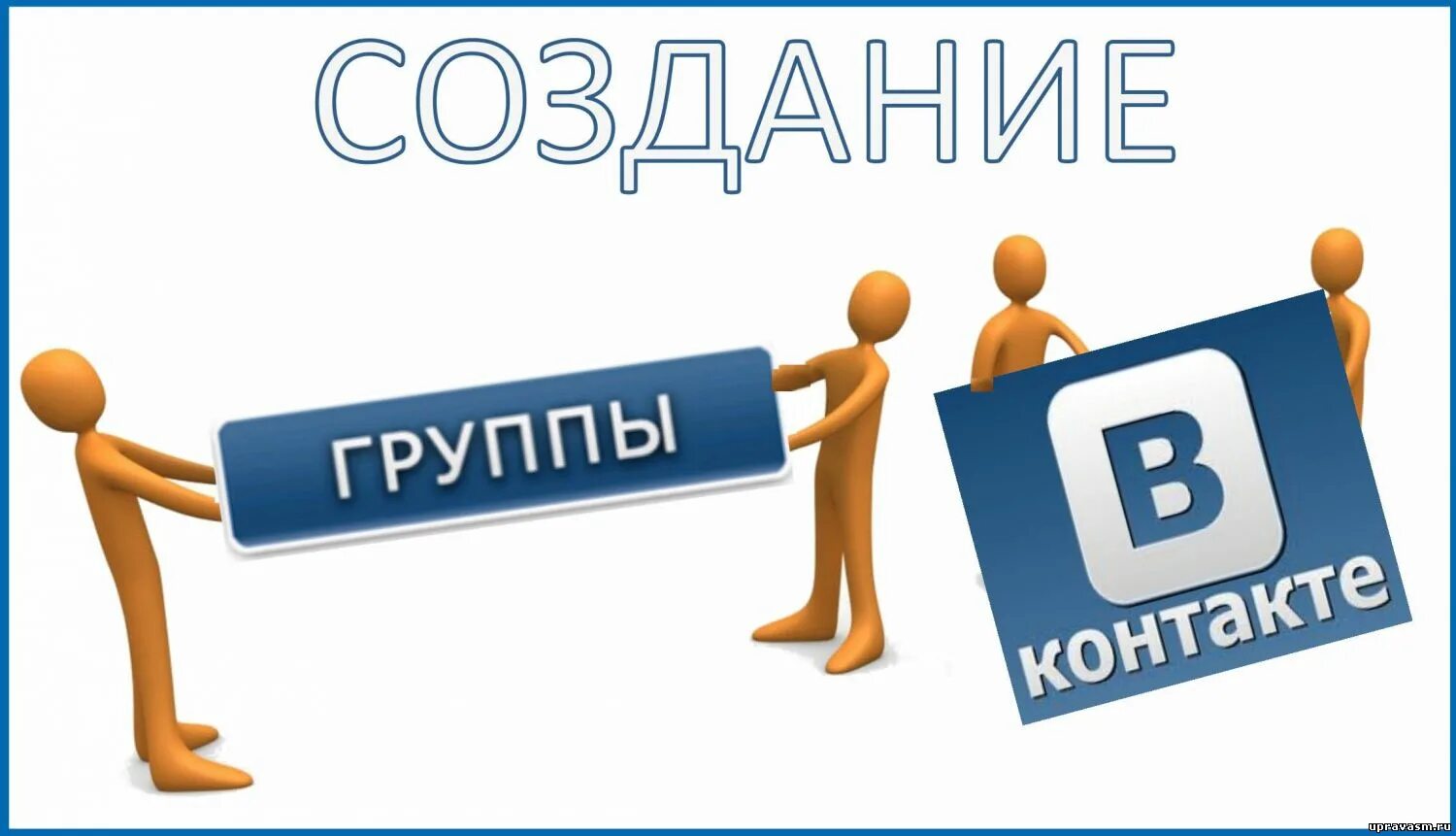 СОЗДАНИЕ

ГРУППЫ

В
контакте

upravasm.ru